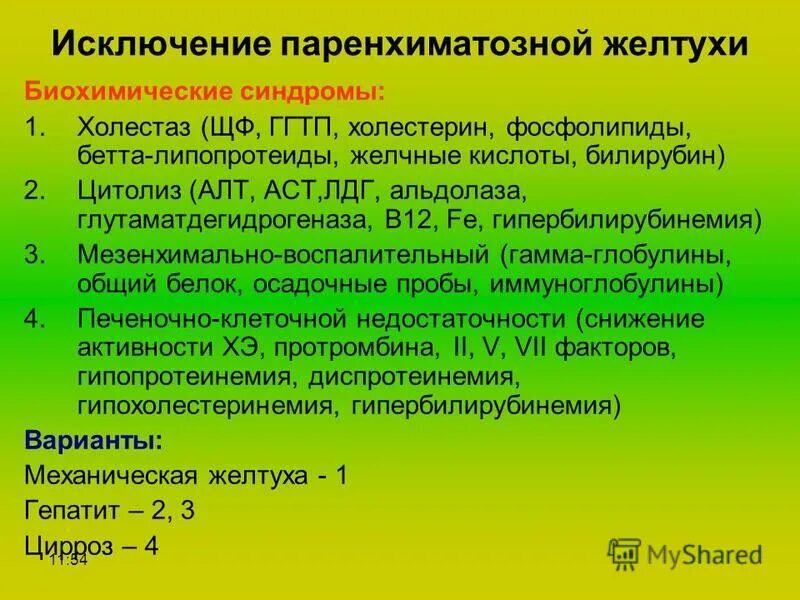 Исключение паренхиматозной желтухи

Биохимические синдромы:

1. Холестаз (ЩФ, ГГТП, холестерин, фосфолипиды, бетта-липопротеиды, желчные кислоты, билирубин)
2. Цитолиз (АЛТ, АСТ,ЛДГ, альдолаза, глутаматдегидрогеназа, В12, Fe, гипербилирубинемия)
3. Мезенхимально-воспалительный (гамма-глобулины, общий белок, осадочные пробы, иммуноглобулины)
4. Печеночно-клеточной недостаточности (снижение активности ХЭ, протромбина, II, V, VII факторов, гипопротеинемия, диспротеинемия, гипохолестеринемия, гипербилирубинемия)

Варианты:

Механическая желтуха - 1

Гепатит – 2, 3

Цирроз – 4

11:54

MyShared